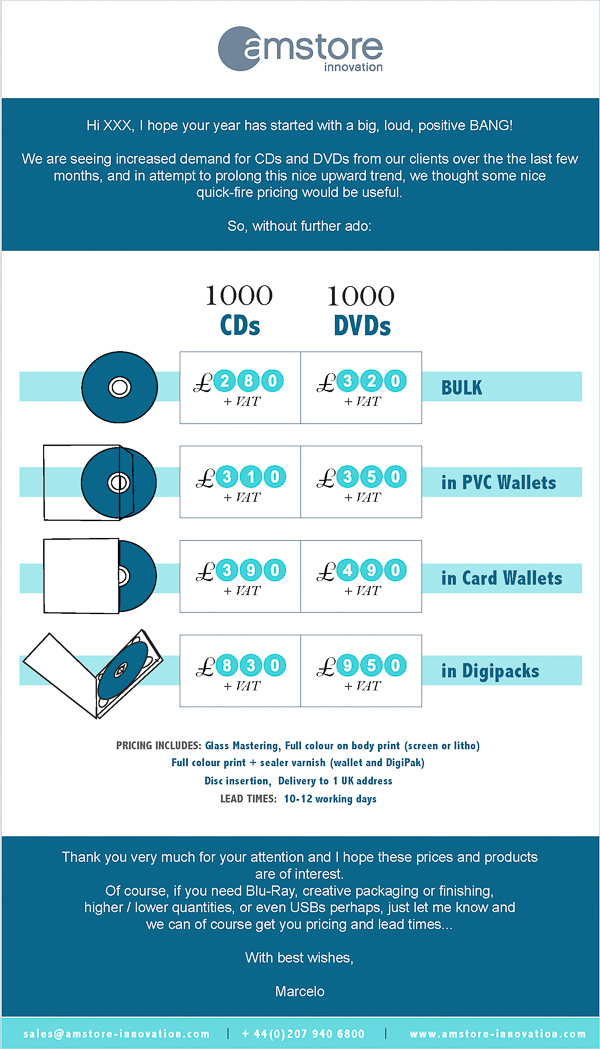 amstore
innovation

Hi XXX, I hope your year has started with a big, loud, positive BANG!

We are seeing increased demand for CDs and DVDs from our clients over the the last few months, and in attempt to prolong this nice upward trend, we thought some nice quick-fire pricing would be useful.

So, without further ado:

| | 1000 CDs | 1000 DVDs | |
|---|---|---|---|
| | £280 + VAT | £320 + VAT | BULK |
| | £310 + VAT | £350 + VAT | in PVC Wallets |
| | £390 + VAT | £490 + VAT | in Card Wallets |
| | £830 + VAT | £950 + VAT | in Digipacks |

PRICING INCLUDES: Glass Mastering, Full colour on body print (screen or litho)
Full colour print + sealer varnish (wallet and DigiPak)
Disc insertion, Delivery to 1 UK address
LEAD TIMES: 10-12 working days

Thank you very much for your attention and I hope these prices and products are of interest.
Of course, if you need Blu-Ray, creative packaging or finishing, higher / lower quantities, or even USBs perhaps, just let me know and we can of course get you pricing and lead times...

With best wishes,

Marcelo

sales@amstore-innovation.com | + 44(0)207 940 6800 | www.amstore-innovation.com